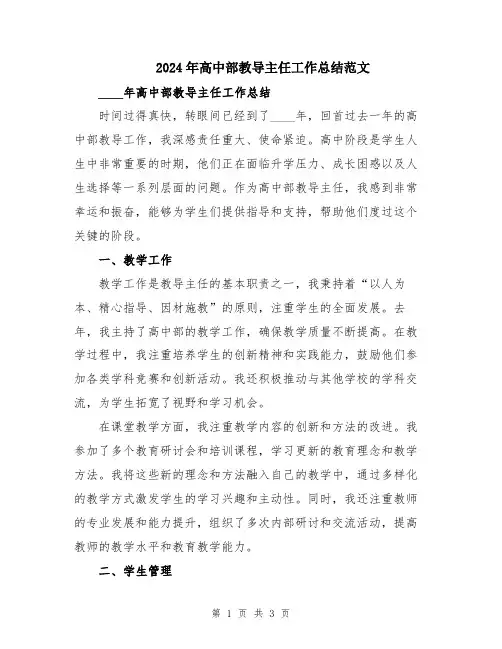 2024年高中部教导主任工作总结范文

____年高中部教导主任工作总结

时间过得真快，转眼间已经到了____年，回首过去一年的高中部教导工作，我深感责任重大、使命紧迫。高中阶段是学生人生中非常重要的时期，他们正在面临升学压力、成长困惑以及人生选择等一系列层面的问题。作为高中部教导主任，我感到非常幸运和振奋，能够为学生们提供指导和支持，帮助他们度过这个关键的阶段。

一、教学工作

教学工作是教导主任的基本职责之一，我秉持着“以人为本、精心指导、因材施教”的原则，注重学生的全面发展。去年，我主持了高中部的教学工作，确保教学质量不断提高。在教学过程中，我注重培养学生的创新精神和实践能力，鼓励他们参加各类学科竞赛和创新活动。我还积极推动与其他学校的学科交流，为学生拓宽了视野和学习机会。

在课堂教学方面，我注重教学内容的创新和方法的改进。我参加了多个教育研讨会和培训课程，学习更新的教育理念和教学方法。我将这些新的理念和方法融入自己的教学中，通过多样化的教学方式激发学生的学习兴趣和主动性。同时，我还注重教师的专业发展和能力提升，组织了多次内部研讨和交流活动，提高教师的教学水平和教育教学能力。

二、学生管理

第 1 页 共 3 页